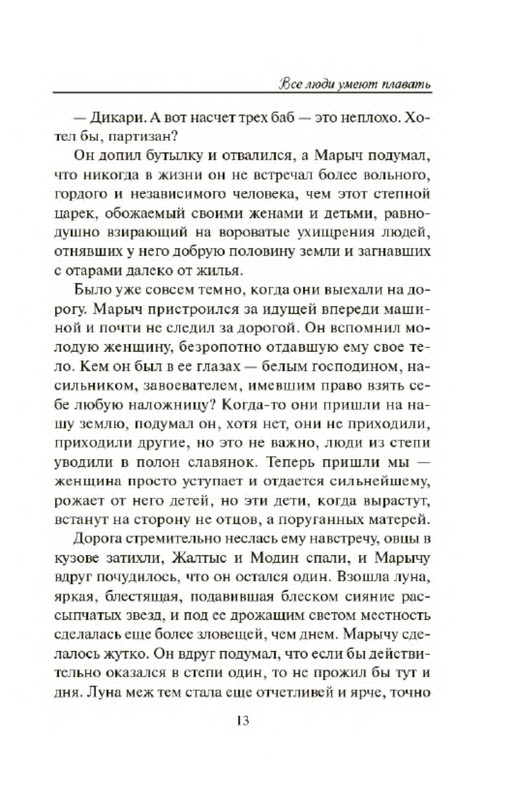 Все люди умеют плавать

— Дикари. А вот насчет трех баб — это неплохо. Хотел бы, партизан?

Он допил бутылку и отвалился, а Марыч подумал, что никогда в жизни он не встречал более вольного, гордого и независимого человека, чем этот степной царек, обожаемый своими женами и детьми, равнодушно взирающий на вороватые ухищрения людей, отнявших у него добрую половину земли и загнавших с отарами далеко от жилья.

Было уже совсем темно, когда они выехали на дорогу. Марыч пристроился за идущей впереди машиной и почти не следил за дорогой. Он вспомнил молодую женщину, безропотно отдавшую ему свое тело. Кем он был в ее глазах — белым господином, насильником, завоевателем, имевшим право взять себе любую наложницу? Когда-то они пришли на нашу землю, подумал он, хотя нет, они не приходили, приходили другие, но это не важно, люди из степи уводили в полон славянок. Теперь пришли мы — женщина просто уступает и отдается сильнейшему, рожает от него детей, но эти дети, когда вырастут, встанут на сторону не отцов, а поруганных матерей.

Дорога стремительно неслась ему навстречу, овцы в кузове затихли, Жалтыс и Модин спали, и Марычу вдруг почудилось, что он остался один. Взошла луна, яркая, блестящая, подавившая блеском сияние рассыпчатых звезд, и под ее дрожащим светом местность сделалась еще более зловещей, чем днем. Марычу сделалось жутко. Он вдруг подумал, что если бы действительно оказался в степи один, то не прожил бы тут и дня. Луна меж тем стала еще отчетливей и ярче, точно

13